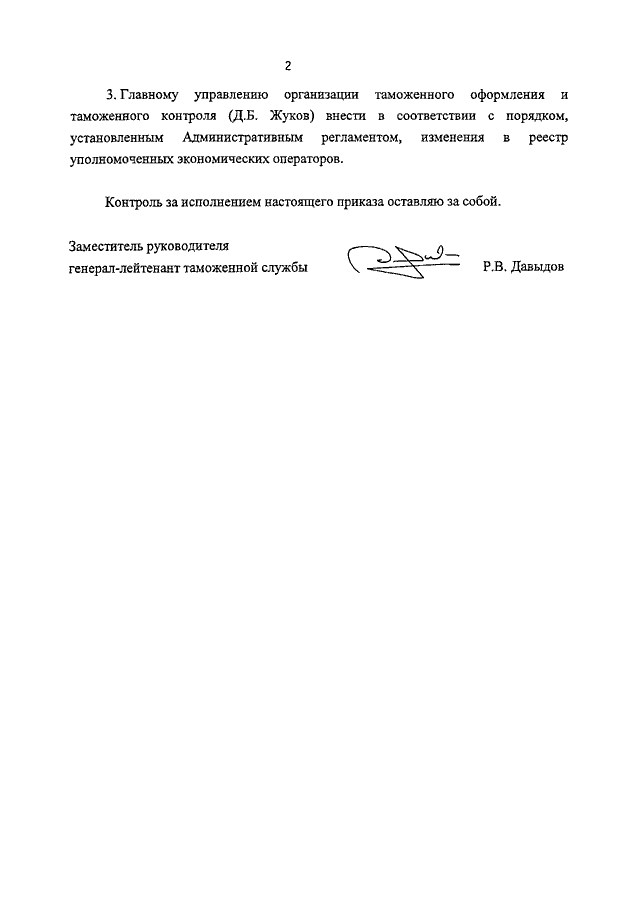 2

3. Главному управлению организации таможенного оформления и таможенного контроля (Д.Б. Жуков) внести в соответствии с порядком, установленным Административным регламентом, изменения в реестр уполномоченных экономических операторов.

Контроль за исполнением настоящего приказа оставляю за собой.

Заместитель руководителя
генерал-лейтенант таможенной службы Р.В. Давыдов